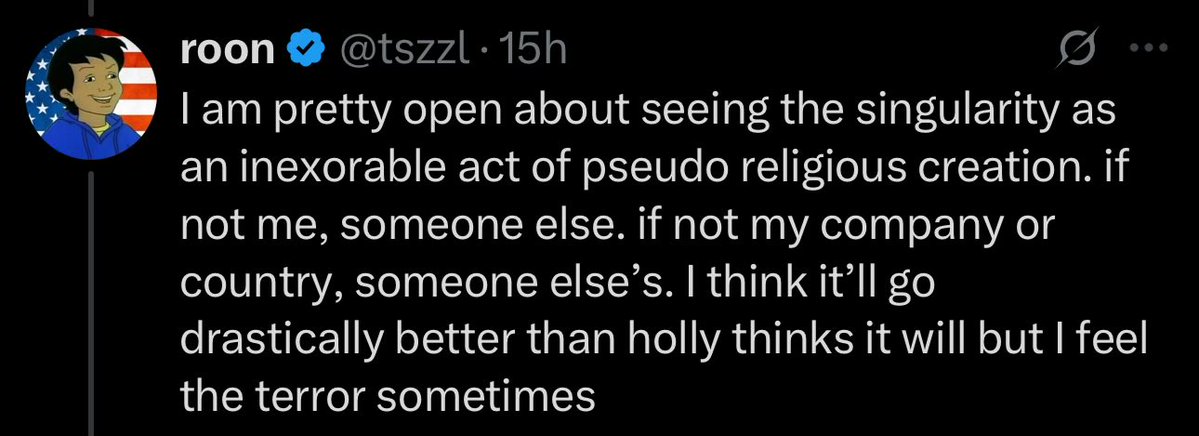 roon @tszzl · 15h

I am pretty open about seeing the singularity as an inexorable act of pseudo religious creation. if not me, someone else. if not my company or country, someone else's. I think it'll go drastically better than holly thinks it will but I feel the terror sometimes